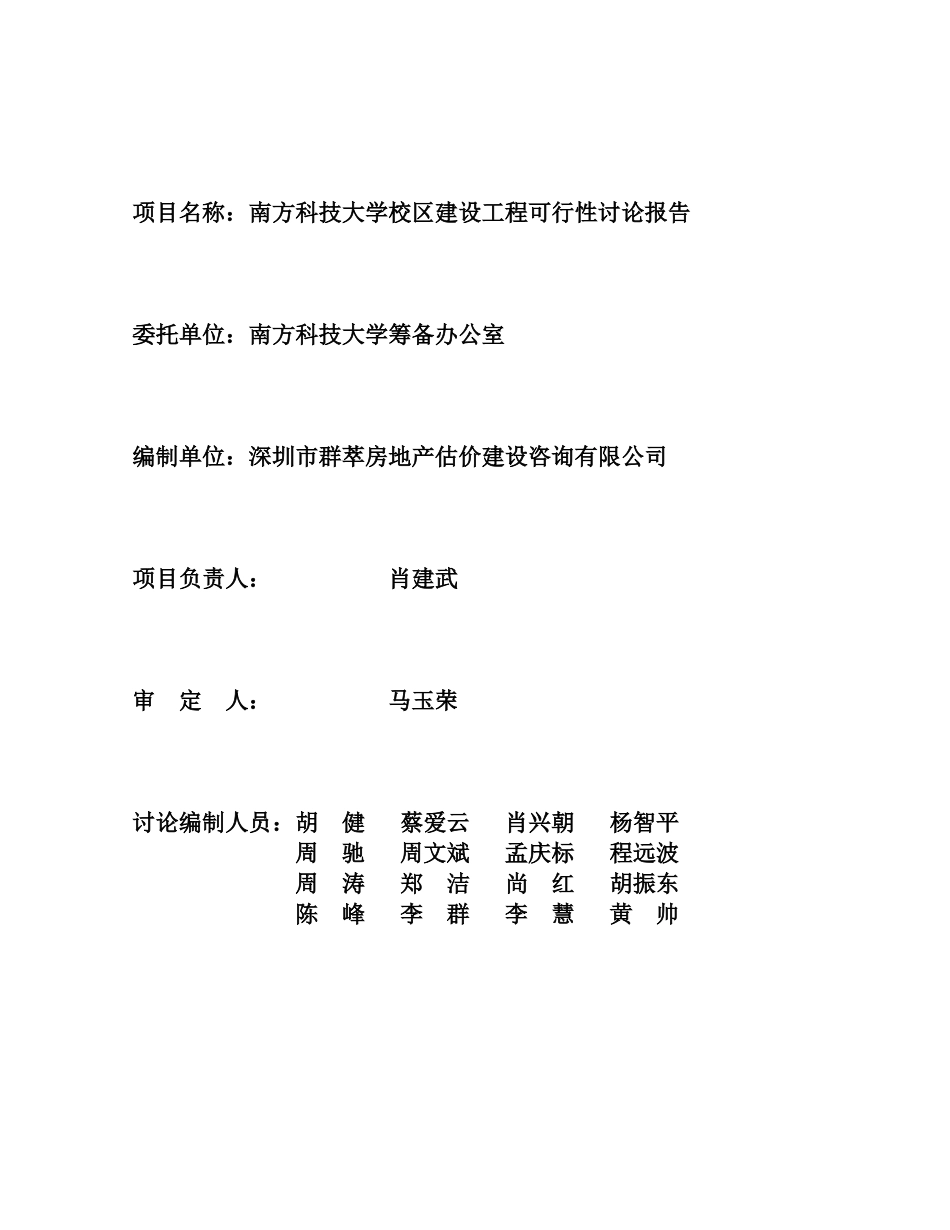 项目名称：南方科技大学校区建设工程可行性讨论报告

委托单位：南方科技大学筹备办公室

编制单位：深圳市群萃房地产估价建设咨询有限公司

项目负责人： 肖建武

审 定 人： 马玉荣

讨论编制人员：胡 健 蔡爱云 肖兴朝 杨智平
周 驰 周文斌 孟庆标 程远波
周 涛 郑 洁 尚 红 胡振东
陈 峰 李 群 李 慧 黄 帅